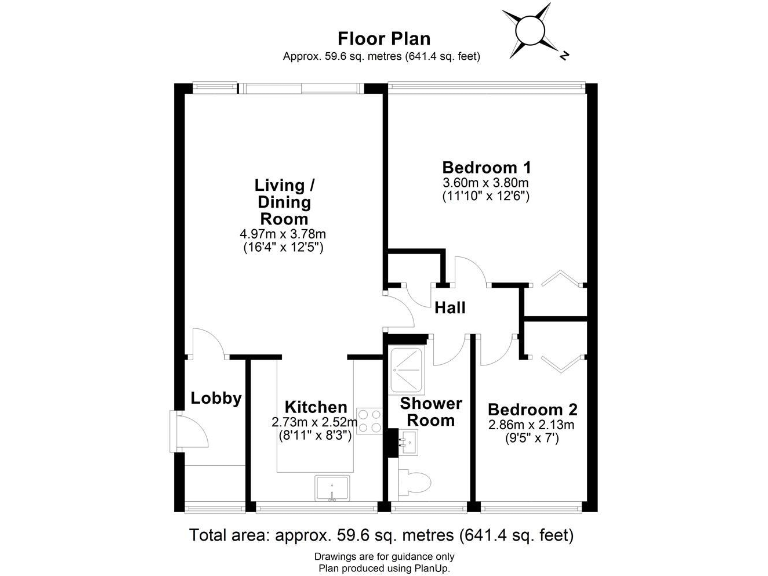 Floor Plan
Approx. 59.6 sq. metres (641.4 sq. feet)

N

Living / Dining Room
4.97m x 3.78m
(16'4" x 12'5")

Bedroom 1
3.60m x 3.80m
(11'10" x 12'6")

Hall

Lobby

Kitchen
2.73m x 2.52m
(8'11" x 8'3")

Shower Room

Bedroom 2
2.86m x 2.13m
(9'5" x 7')

Total area: approx. 59.6 sq. metres (641.4 sq. feet)
Drawings are for guidance only
Plan produced using PlanUp.